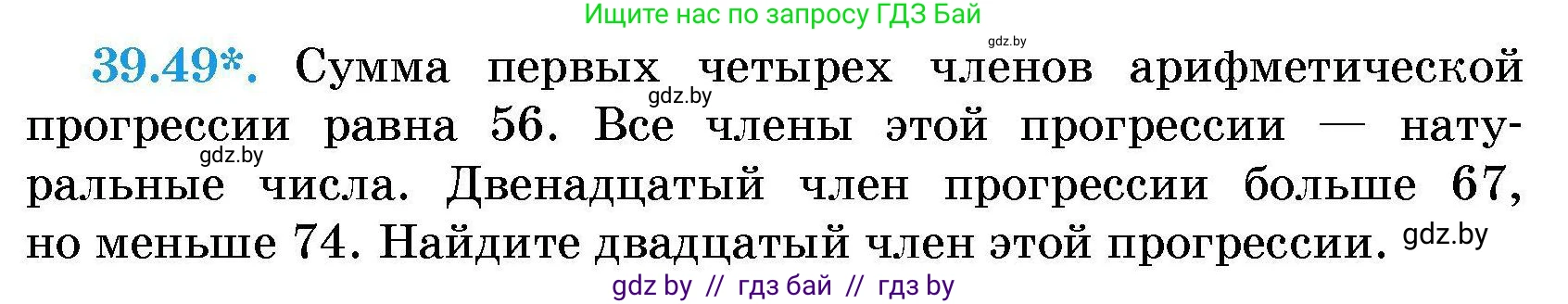 Ищите нас по запросу ГДЗ Бай

gdz.by

39.49*. Сумма первых четырех членов арифметической прогрессии равна 56. Все члены этой прогрессии — натуральные числа. Двенадцатый член прогрессии больше 67, но меньше 74. Найдите двадцатый член этой прогрессии.

gdz.by

gdz.by

gdz.by

gdz by // гдз бай // гдз by